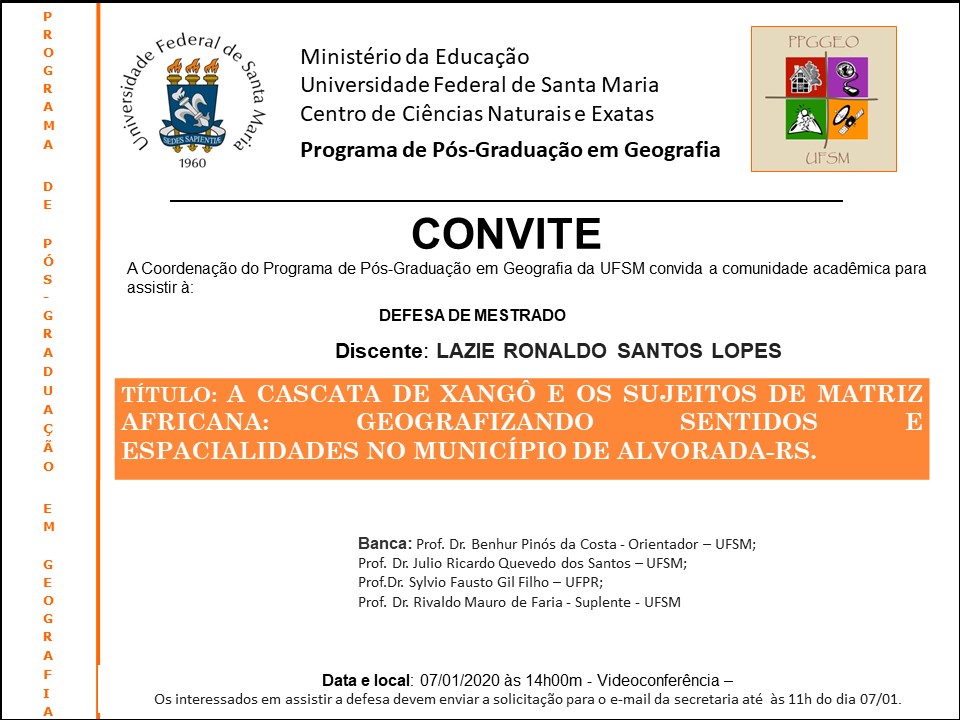 PROGRAMA DE PÓS-GRADUAÇÃO EM GEOGRAFIA

Universidade Federal de Santa Maria
SEDES SAPIENTIÆ
1960

Ministério da Educação
Universidade Federal de Santa Maria
Centro de Ciências Naturais e Exatas
Programa de Pós-Graduação em Geografia

PPGGEO
UFSM

CONVITE

A Coordenação do Programa de Pós-Graduação em Geografia da UFSM convida a comunidade acadêmica para assistir à:

DEFESA DE MESTRADO

Discente: LAZIE RONALDO SANTOS LOPES

TÍTULO: A CASCATA DE XANGÔ E OS SUJEITOS DE MATRIZ AFRICANA: GEOGRAFIZANDO SENTIDOS E ESPACIALIDADES NO MUNICÍPIO DE ALVORADA-RS.

Banca: Prof. Dr. Benhur Pinós da Costa - Orientador – UFSM;
Prof. Dr. Julio Ricardo Quevedo dos Santos – UFSM;
Prof.Dr. Sylvio Fausto Gil Filho – UFPR;
Prof. Dr. Rivaldo Mauro de Faria - Suplente - UFSM

Data e local: 07/01/2020 às 14h00m - Videoconferência –
Os interessados em assistir a defesa devem enviar a solicitação para o e-mail da secretaria até às 11h do dia 07/01.